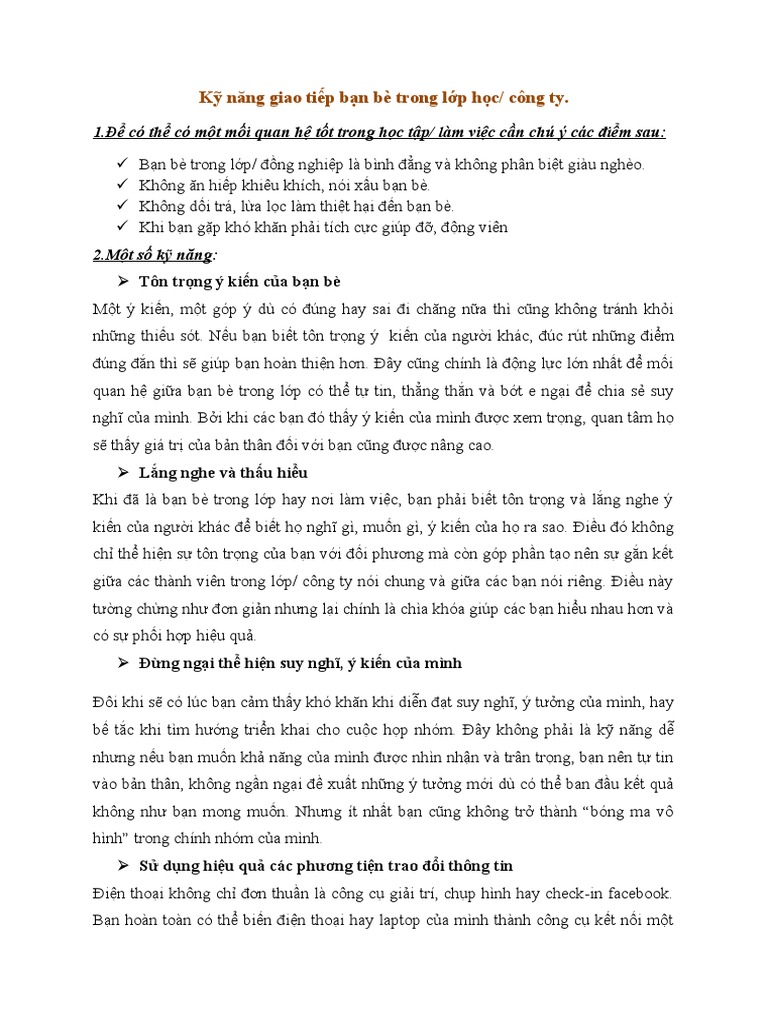 Kỹ năng giao tiếp bạn bè trong lớp học/ công ty.

1.Để có thể có một mối quan hệ tốt trong học tập/ làm việc cần chú ý các điểm sau:

✓ Bạn bè trong lớp/ đồng nghiệp là bình đẳng và không phân biệt giàu nghèo.
✓ Không ăn hiếp khiêu khích, nói xấu bạn bè.
✓ Không dối trá, lừa lọc làm thiệt hại đến bạn bè.
✓ Khi bạn gặp khó khăn phải tích cực giúp đỡ, động viên

2.Một số kỹ năng:

➢ Tôn trọng ý kiến của bạn bè

Một ý kiến, một góp ý dù có đúng hay sai đi chăng nữa thì cũng không tránh khỏi những thiếu sót. Nếu bạn biết tôn trọng ý kiến của người khác, đúc rút những điểm đúng đắn thì sẽ giúp bạn hoàn thiện hơn. Đây cũng chính là động lực lớn nhất để mối quan hệ giữa bạn bè trong lớp có thể tự tin, thẳng thắn và bớt e ngại để chia sẻ suy nghĩ của mình. Bởi khi các bạn đó thấy ý kiến của mình được xem trọng, quan tâm họ sẽ thấy giá trị của bản thân đối với bạn cũng được nâng cao.

➢ Lắng nghe và thấu hiểu

Khi đã là bạn bè trong lớp hay nơi làm việc, bạn phải biết tôn trọng và lắng nghe ý kiến của người khác để biết họ nghĩ gì, muốn gì, ý kiến của họ ra sao. Điều đó không chỉ thể hiện sự tôn trọng của bạn với đối phương mà còn góp phần tạo nên sự gắn kết giữa các thành viên trong lớp/ công ty nói chung và giữa các bạn nói riêng. Điều này tưởng chừng như đơn giản nhưng lại chính là chìa khóa giúp các bạn hiểu nhau hơn và có sự phối hợp hiệu quả.

➢ Đừng ngại thể hiện suy nghĩ, ý kiến của mình

Đôi khi sẽ có lúc bạn cảm thấy khó khăn khi diễn đạt suy nghĩ, ý tưởng của mình, hay bế tắc khi tìm hướng triển khai cho cuộc họp nhóm. Đây không phải là kỹ năng dễ nhưng nếu bạn muốn khả năng của mình được nhìn nhận và trân trọng, bạn nên tự tin vào bản thân, không ngần ngại đề xuất những ý tưởng mới dù có thể ban đầu kết quả không như bạn mong muốn. Nhưng ít nhất bạn cũng không trở thành “bóng ma vô hình” trong chính nhóm của mình.

➢ Sử dụng hiệu quả các phương tiện trao đổi thông tin

Điện thoại không chỉ đơn thuần là công cụ giải trí, chụp hình hay check-in facebook. Bạn hoàn toàn có thể biến điện thoại hay laptop của mình thành công cụ kết nối một